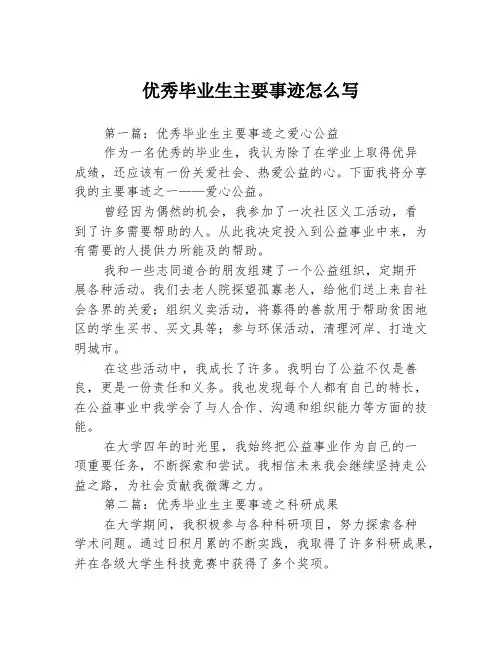 优秀毕业生主要事迹怎么写

第一篇：优秀毕业生主要事迹之爱心公益

作为一名优秀的毕业生，我认为除了在学业上取得优异成绩，还应该有一份关爱社会、热爱公益的心。下面我将分享我的主要事迹之一——爱心公益。

曾经因为偶然的机会，我参加了一次社区义工活动，看到了许多需要帮助的人。从此我决定投入到公益事业中来，为有需要的人提供力所能及的帮助。

我和一些志同道合的朋友组建了一个公益组织，定期开展各种活动。我们去老人院探望孤寡老人，给他们送上来自社会各界的关爱；组织义卖活动，将募得的善款用于帮助贫困地区的学生买书、买文具等；参与环保活动，清理河岸、打造文明城市。

在这些活动中，我成长了许多。我明白了公益不仅是善良，更是一份责任和义务。我也发现每个人都有自己的特长，在公益事业中我学会了与人合作、沟通和组织能力等方面的技能。

在大学四年的时光里，我始终把公益事业作为自己的一项重要任务，不断探索和尝试。我相信未来我会继续坚持走公益之路，为社会贡献我微薄之力。

第二篇：优秀毕业生主要事迹之科研成果

在大学期间，我积极参与各种科研项目，努力探索各种学术问题。通过日积月累的不断实践，我取得了许多科研成果，并在各级大学生科技竞赛中获得了多个奖项。